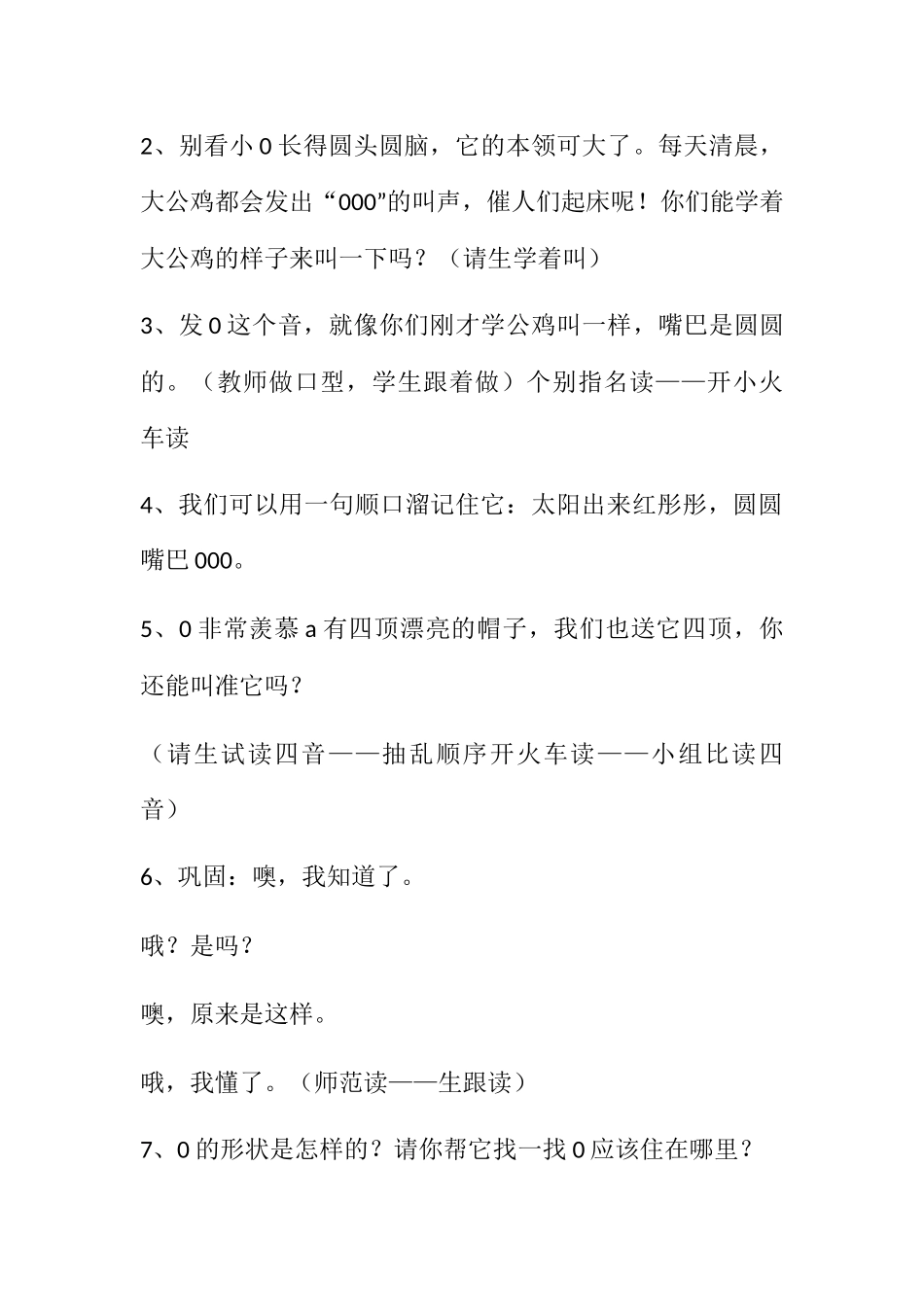 2、别看小 0 长得圆头圆脑，它的本领可大了。每天清晨，大公鸡都会发出“000”的叫声，催人们起床呢！你们能学着大公鸡的样子来叫一下吗？（请生学着叫）

3、发 0 这个音，就像你们刚才学公鸡叫一样，嘴巴是圆圆的。（教师做口型，学生跟着做）个别指名读——开小火车读

4、我们可以用一句顺口溜记住它：太阳出来红彤彤，圆圆嘴巴 000。

5、0 非常羡慕 a 有四顶漂亮的帽子，我们也送它四顶，你还能叫准它吗？

（请生试读四音——抽乱顺序开火车读——小组比读四音）

6、巩固：噢，我知道了。

哦？是吗？

噢，原来是这样。

哦，我懂了。（师范读——生跟读）

7、0 的形状是怎样的？请你帮它找一找 0 应该住在哪里？